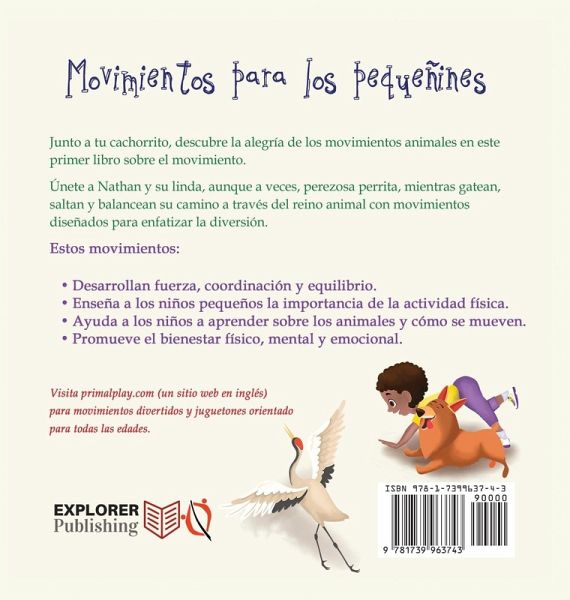 Movimientos para los pequeñines

Junto a tu cachorrito, descubre la alegría de los movimientos animales en este primer libro sobre el movimiento.

Únete a Nathan y su linda, aunque a veces, perezosa perrita, mientras gatean, saltan y balancean su camino a través del reino animal con movimientos diseñados para enfatizar la diversión.

Estos movimientos:

• Desarrollan fuerza, coordinación y equilibrio.
• Enseña a los niños pequeños la importancia de la actividad física.
• Ayuda a los niños a aprender sobre los animales y cómo se mueven.
• Promueve el bienestar físico, mental y emocional.

Visita primalplay.com (un sitio web en inglés) para movimientos divertidos y juguetones orientado para todas las edades.

EXPLORER Publishing

ISBN 978-1-7399637-4-3
90000
9 781739 963743